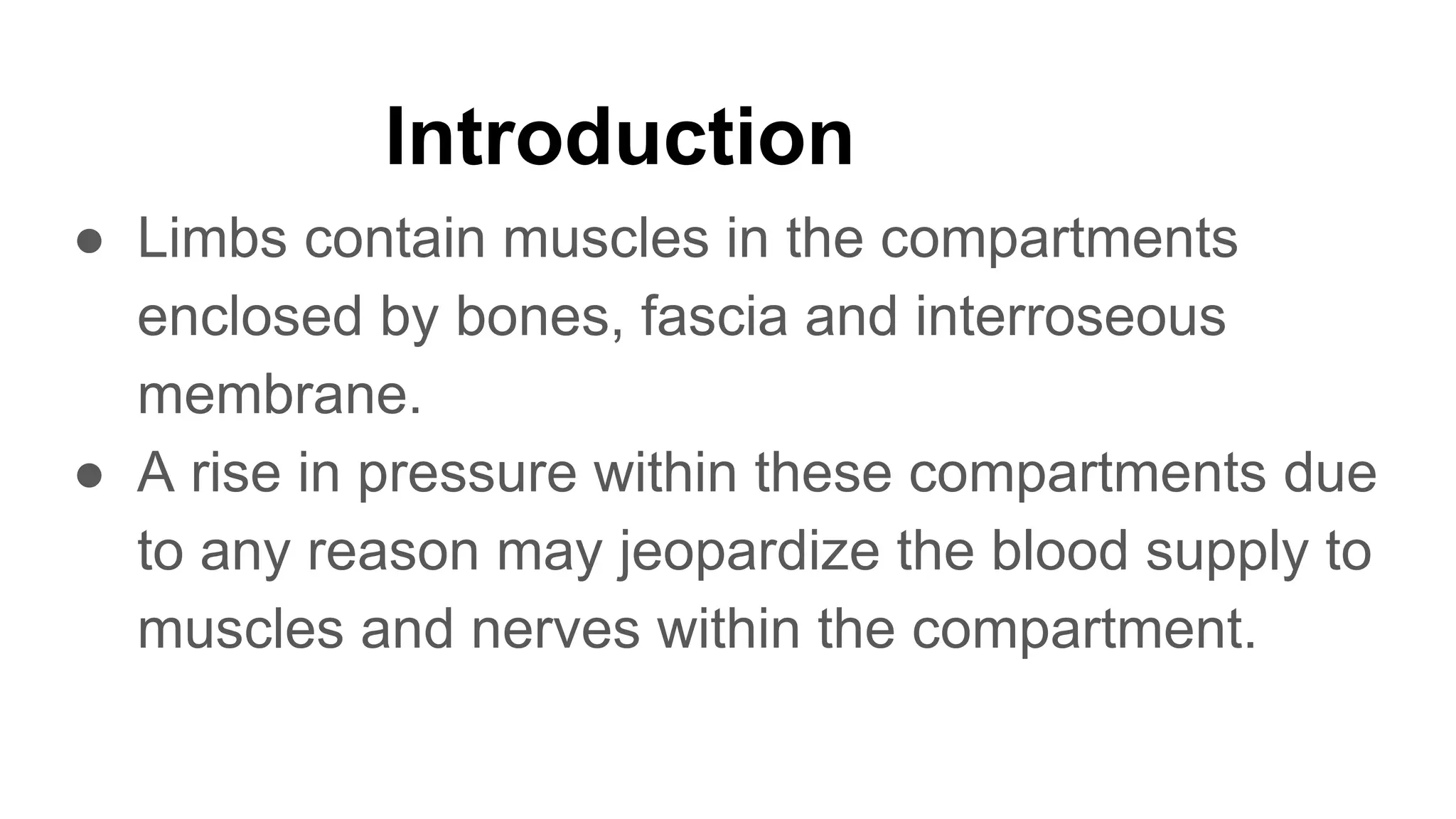 Introduction

● Limbs contain muscles in the compartments enclosed by bones, fascia and interroseous membrane.
● A rise in pressure within these compartments due to any reason may jeopardize the blood supply to muscles and nerves within the compartment.